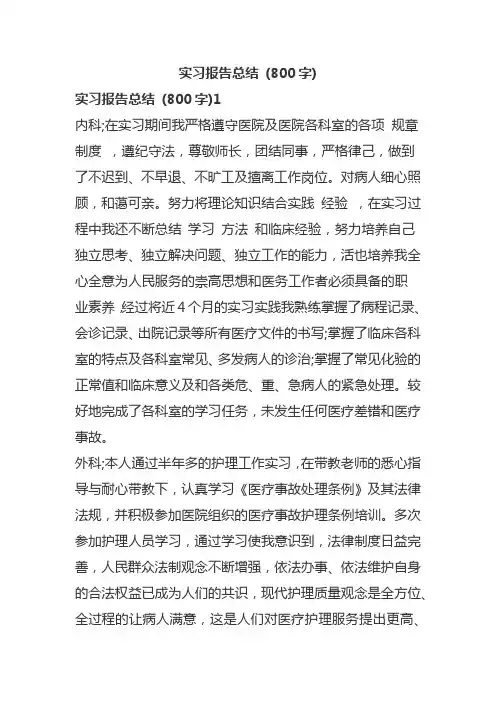 实习报告总结（800字）

实习报告总结（800字)1

内科;在实习期间我严格遵守医院及医院各科室的各项 规章制度 ，遵纪守法，尊敬师长，团结同事，严格律己，做到了不迟到、不早退、不旷工及擅离工作岗位。对病人细心照顾，和蔼可亲。努力将理论知识结合实践 经验 ，在实习过程中我还不断总结 学习 方法 和临床经验，努力培养自己独立思考、独立解决问题、独立工作的能力，活也培养我全心全意为人民服务的崇高思想和医务工作者必须具备的职业素养 经过将近４个月的实习实践我熟练掌握了病程记录、会诊记录、出院记录等所有医疗文件的书写;掌握了临床各科室的特点及各科室常见、多发病人的诊治;掌握了常见化验的正常值和临床意义及和各类危、重、急病人的紧急处理。较好地完成了各科室的学习任务，未发生任何医疗差错和医疗事故。

外科;本人通过半年多的护理工作实习，在带教老师的悉心指导与耐心带教下，认真学习《医疗事故处理条例》及其法律法规，并积极参加医院组织的医疗事故护理条例培训。多次参加护理人员学习，通过学习使我意识到，法律制度日益完善，人民群众法制观念不断增强，依法办事、依法维护自身的合法权益已成为人们的共识，现代护理质量观念是全方位、全过程的让病人满意，这是人们对医疗护理服务提出更高、